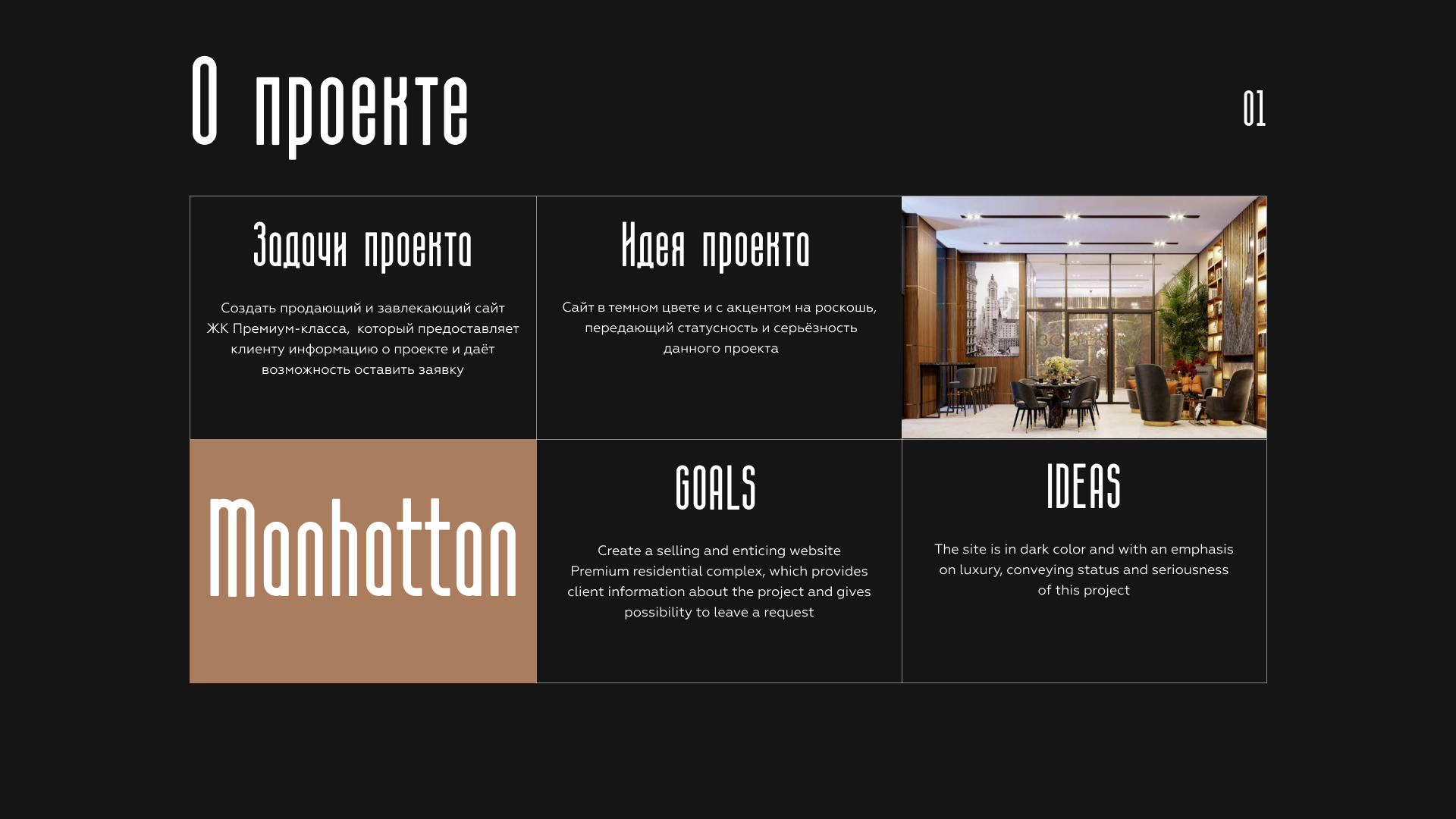 О проекте

01

Задачи проекта

Создать продающий и завлекающий сайт ЖК Премиум-класса, который предоставляет клиенту информацию о проекте и даёт возможность оставить заявку

Идея проекта

Сайт в темном цвете и с акцентом на роскошь, передающий статусность и серьёзность данного проекта

Manhattan

GOALS

Create a selling and enticing website Premium residential complex, which provides client information about the project and gives possibility to leave a request

IDEAS

The site is in dark color and with an emphasis on luxury, conveying status and seriousness of this project